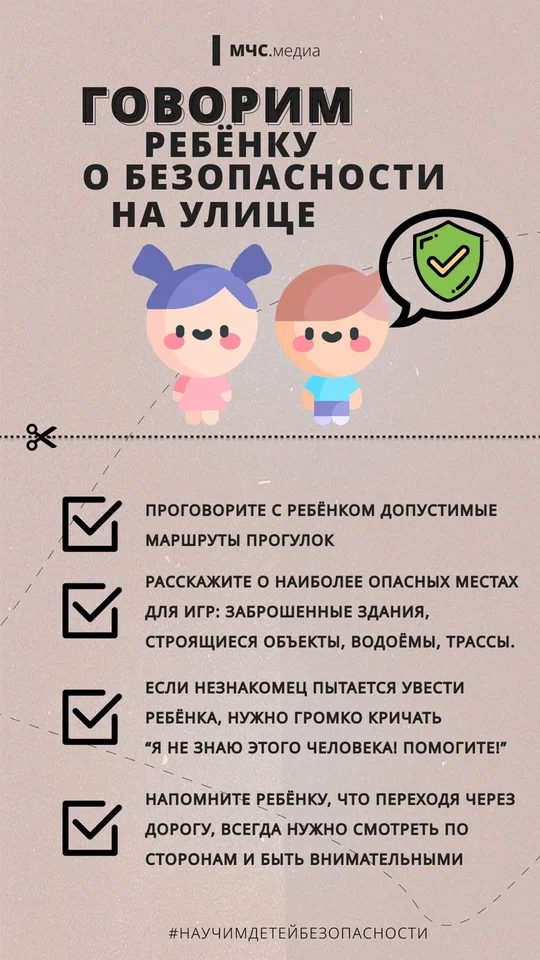 МЧС.медиа

ГОВОРИМ РЕБЁНКУ О БЕЗОПАСНОСТИ НА УЛИЦЕ

☑ ПРОГОВОРИТЕ С РЕБЁНКОМ ДОПУСТИМЫЕ МАРШРУТЫ ПРОГУЛОК

☑ РАССКАЖИТЕ О НАИБОЛЕЕ ОПАСНЫХ МЕСТАХ ДЛЯ ИГР: ЗАБРОШЕННЫЕ ЗДАНИЯ, СТРОЯЩИЕСЯ ОБЪЕКТЫ, ВОДОЁМЫ, ТРАССЫ.

☑ ЕСЛИ НЕЗНАКОМЕЦ ПЫТАЕТСЯ УВЕСТИ РЕБЁНКА, НУЖНО ГРОМКО КРИЧАТЬ "Я НЕ ЗНАЮ ЭТОГО ЧЕЛОВЕКА! ПОМОГИТЕ!"

☑ НАПОМНИТЕ РЕБЁНКУ, ЧТО ПЕРЕХОДЯ ЧЕРЕЗ ДОРОГУ, ВСЕГДА НУЖНО СМОТРЕТЬ ПО СТОРОНАМ И БЫТЬ ВНИМАТЕЛЬНЫМИ

#НАУЧИМДЕТЕЙБЕЗОПАСНОСТИ